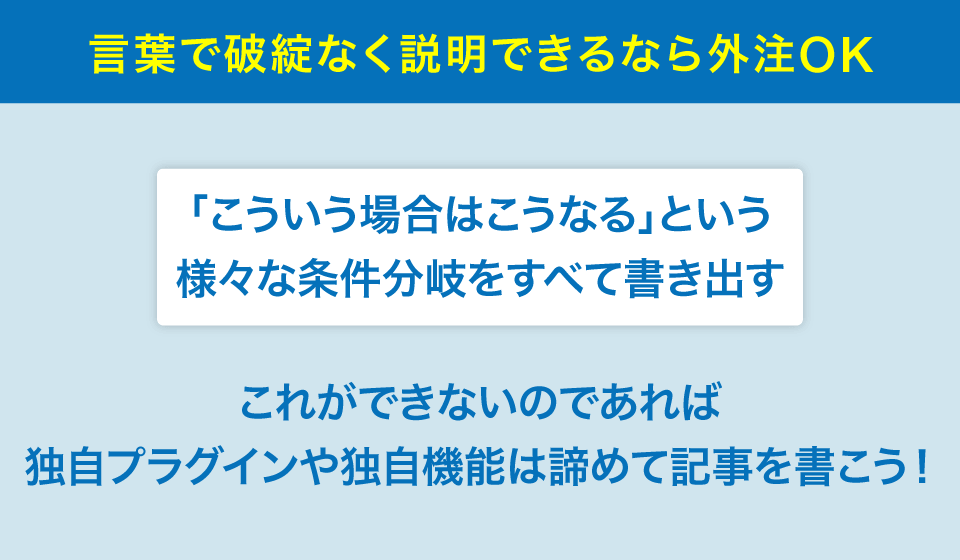 言葉で破綻なく説明できるなら外注OK

「こういう場合はこうなる」という様々な条件分岐をすべて書き出す

これができないのであれば
独自プラグインや独自機能は諦めて記事を書こう！